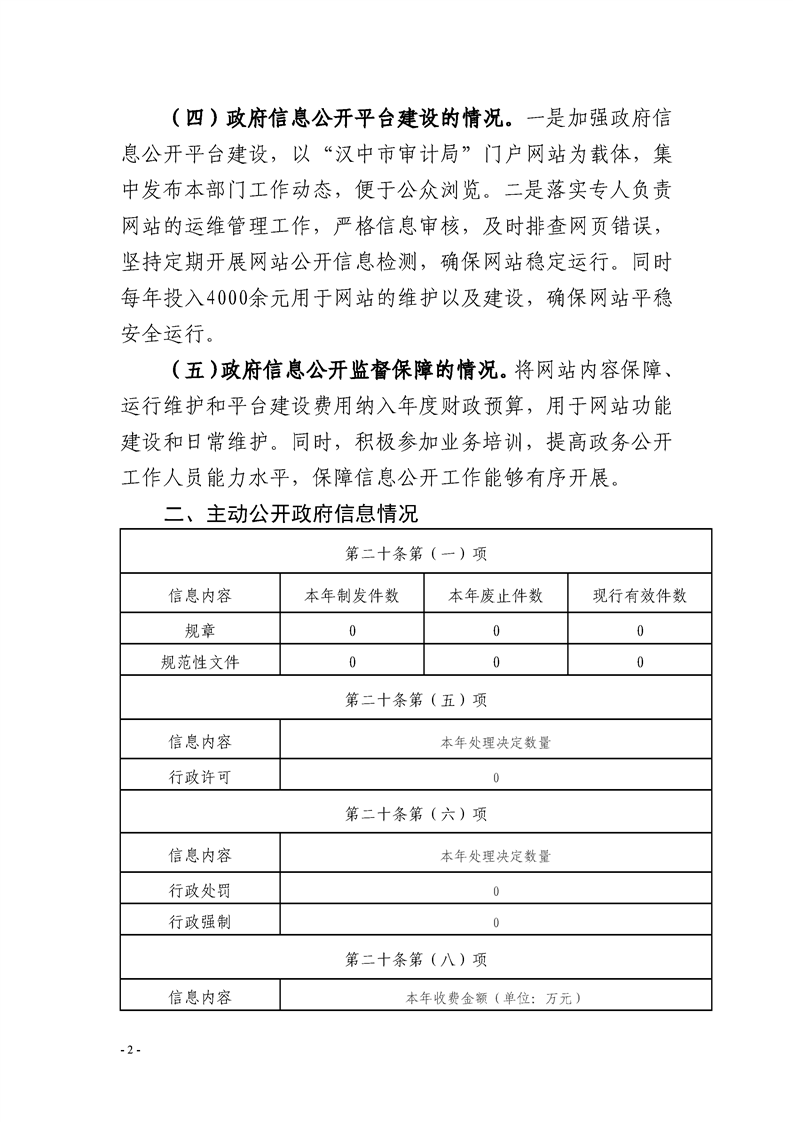 （四）政府信息公开平台建设的情况。一是加强政府信息公开平台建设，以“汉中市审计局”门户网站为载体，集中发布本部门工作动态，便于公众浏览。二是落实专人负责网站的运维管理工作，严格信息审核，及时排查网页错误，坚持定期开展网站公开信息检测，确保网站稳定运行。同时每年投入4000余元用于网站的维护以及建设，确保网站平稳安全运行。

（五）政府信息公开监督保障的情况。将网站内容保障、运行维护和平台建设费用纳入年度财政预算，用于网站功能建设和日常维护。同时，积极参加业务培训，提高政务公开工作人员能力水平，保障信息公开工作能够有序开展。

二、主动公开政府信息情况

| 第二十条第（一）项 | | | |
|---|---|---|---|
| 信息内容 | 本年制发件数 | 本年废止件数 | 现行有效件数 |
| 规章 | 0 | 0 | 0 |
| 规范性文件 | 0 | 0 | 0 |
| 第二十条第（五）项 | | | |
| 信息内容 | 本年处理决定数量 | | |
| 行政许可 | 0 | | |
| 第二十条第（六）项 | | | |
| 信息内容 | 本年处理决定数量 | | |
| 行政处罚 | 0 | | |
| 行政强制 | 0 | | |
| 第二十条第（八）项 | | | |
| 信息内容 | 本年收费金额（单位：万元） | | |

- 2 -